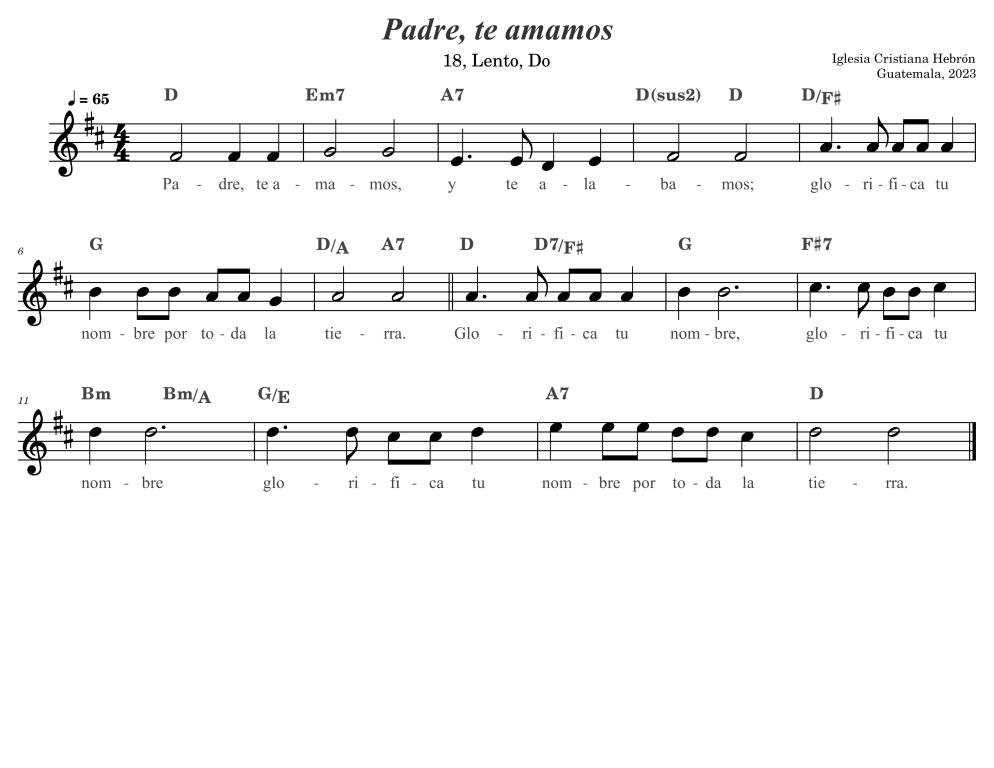 Padre, te amamos

18, Lento, Do

Iglesia Cristiana Hebrón
Guatemala, 2023

♩ = 65

D Em7 A7 D(sus2) D D/F♯

Pa - dre, te a - ma - mos, y te a - la - ba - mos; glo - ri - fi - ca tu

6

G D/A A7 D D7/F♯ G F♯7

nom - bre por to - da la tie - rra. Glo - ri - fi - ca tu nom - bre, glo - ri - fi - ca tu

11

Bm Bm/A G/E A7 D

nom - bre glo - ri - fi - ca tu nom - bre por to - da la tie - rra.